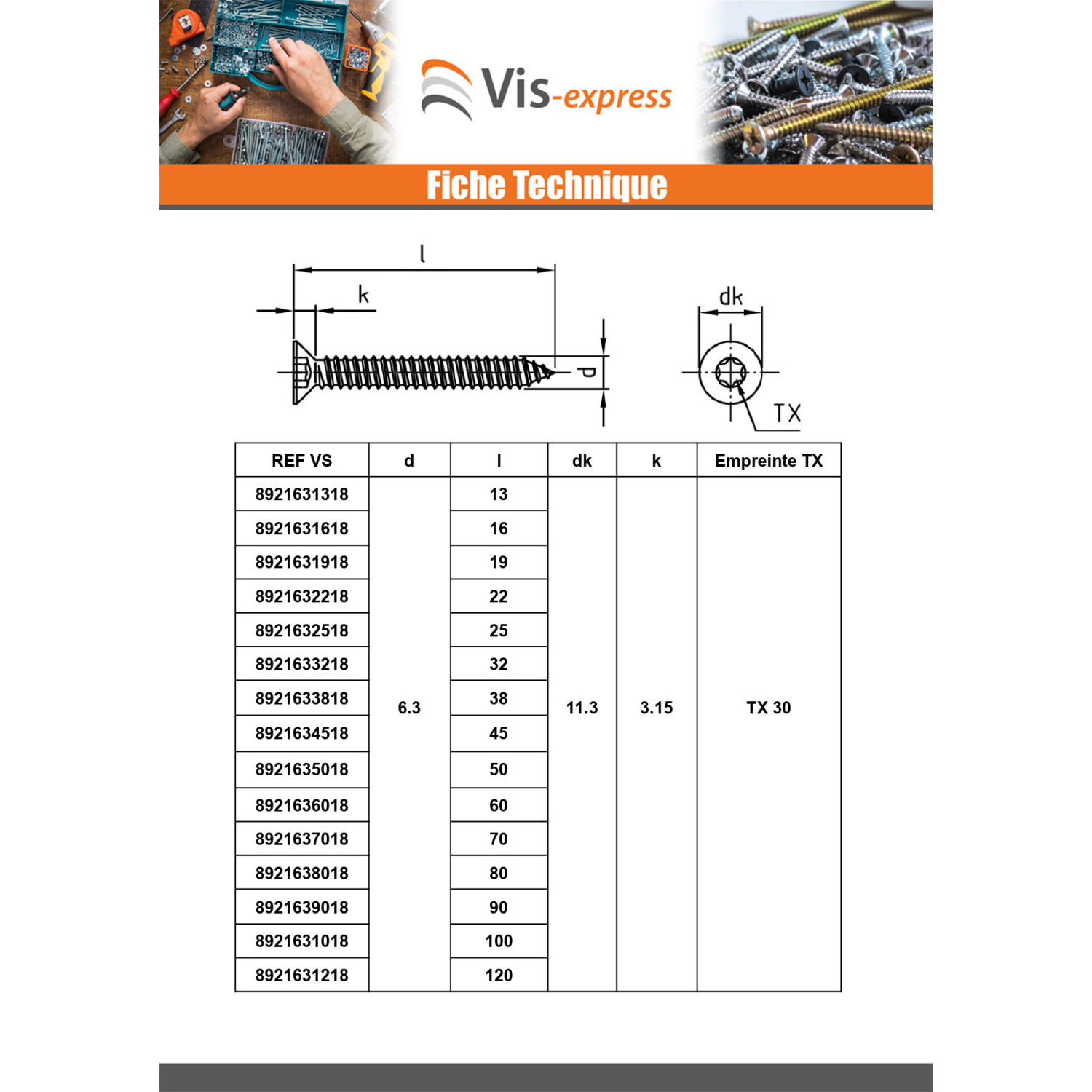 Vis-express

Fiche Technique

l

k

d

dk

TX

| REF VS | d | l | dk | k | Empreinte TX |
|---|---|---|---|---|---|
| 8921631318 | 6.3 | 13 | 11.3 | 3.15 | TX 30 |
| 8921631618 | | 16 | | | |
| 8921631918 | | 19 | | | |
| 8921632218 | | 22 | | | |
| 8921632518 | | 25 | | | |
| 8921633218 | | 32 | | | |
| 8921633818 | | 38 | | | |
| 8921634518 | | 45 | | | |
| 8921635018 | | 50 | | | |
| 8921636018 | | 60 | | | |
| 8921637018 | | 70 | | | |
| 8921638018 | | 80 | | | |
| 8921639018 | | 90 | | | |
| 8921631018 | | 100 | | | |
| 8921631218 | | 120 | | | |